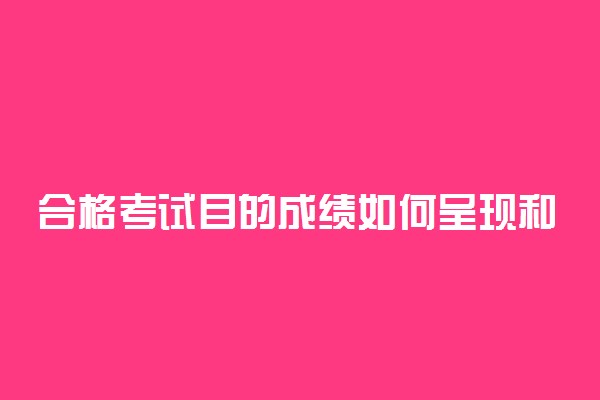 合格考试目的成绩如何呈现和